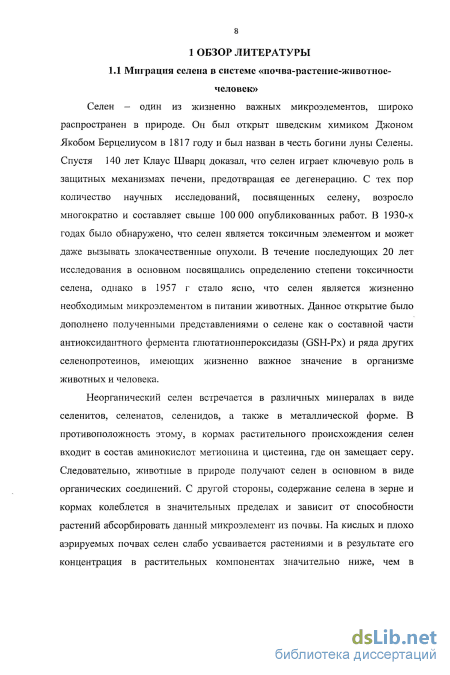 8

1 ОБЗОР ЛИТЕРАТУРЫ

1.1 Миграция селена в системе «почва-растение-животное-человек»

Селен – один из жизненно важных микроэлементов, широко распространен в природе. Он был открыт шведским химиком Джоном Якобом Берцелиусом в 1817 году и был назван в честь богини луны Селены. Спустя 140 лет Клаус Шварц доказал, что селен играет ключевую роль в защитных механизмах печени, предотвращая ее дегенерацию. С тех пор количество научных исследований, посвященных селену, возросло многократно и составляет свыше 100 000 опубликованных работ. В 1930-х годах было обнаружено, что селен является токсичным элементом и может даже вызывать злокачественные опухоли. В течение последующих 20 лет исследования в основном посвящались определению степени токсичности селена, однако в 1957 г стало ясно, что селен является жизненно необходимым микроэлементом в питании животных. Данное открытие было дополнено полученными представлениями о селене как о составной части антиоксидантного фермента глютатионпероксидазы (GSH-Px) и ряда других селенопротеинов, имеющих жизненно важное значение в организме животных и человека.

Неорганический селен встречается в различных минералах в виде селенитов, селенатов, селенидов, а также в металлической форме. В противоположность этому, в кормах растительного происхождения селен входит в состав аминокислот метионина и цистеина, где он замещает серу. Следовательно, животные в природе получают селен в основном в виде органических соединений. С другой стороны, содержание селена в зерне и кормах колеблется в значительных пределах и зависит от способности растений абсорбировать данный микроэлемент из почвы. На кислых и плохо аэрируемых почвах селен слабо усваивается растениями и в результате его концентрация в растительных компонентах значительно ниже, чем в

dsLib.net
библиотека диссертаций